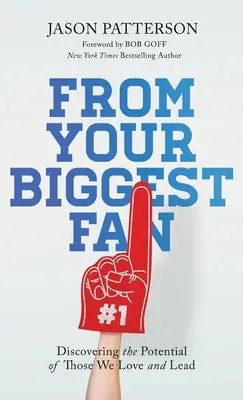 JASON PATTERSON
Foreword by BOB GOFF
New York Times Bestselling Author

FROM YOUR BIGGEST FAN

#1

Discovering the Potential of Those We Love and Lead